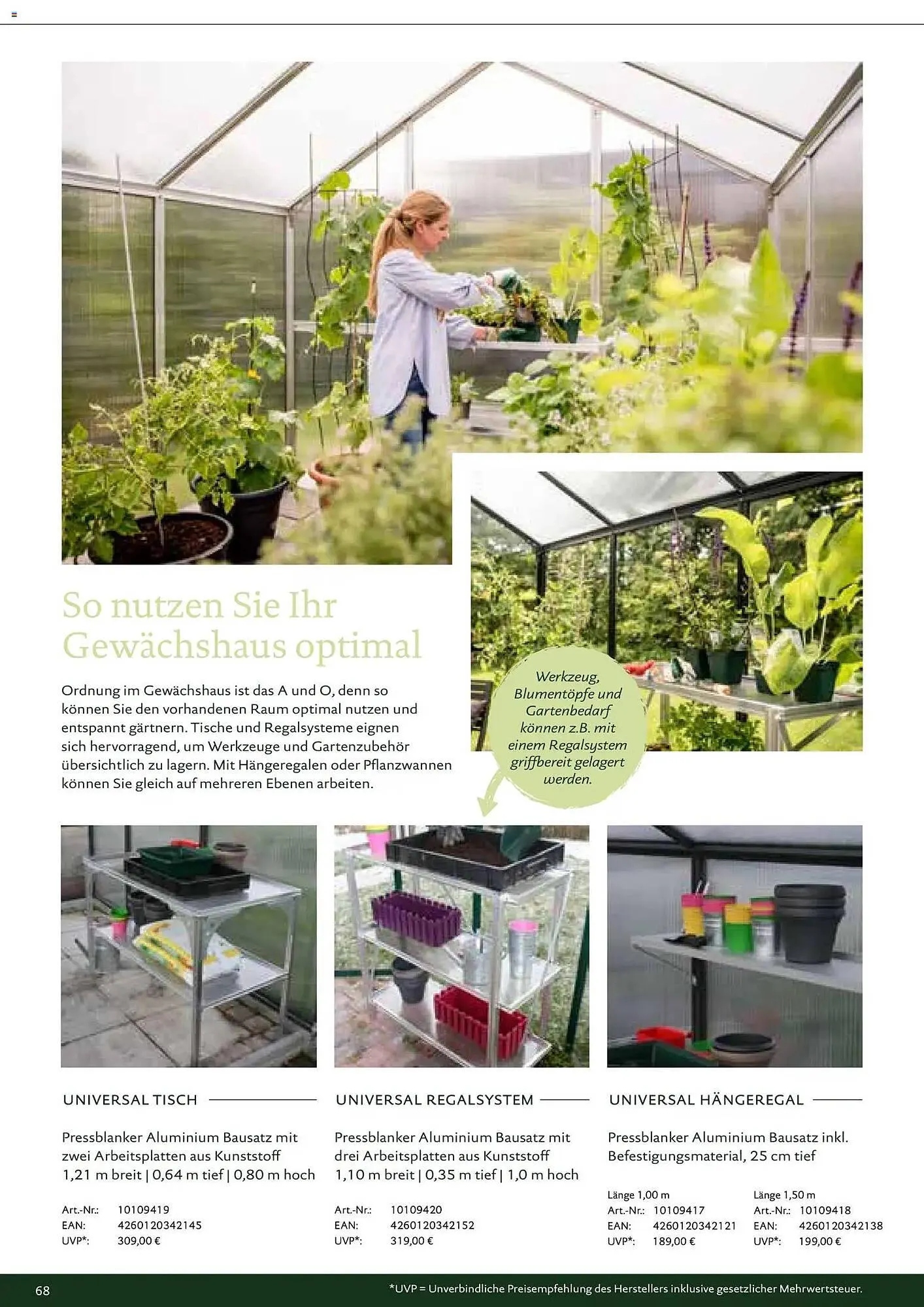 So nutzen Sie Ihr Gewächshaus optimal

Ordnung im Gewächshaus ist das A und O, denn so können Sie den vorhandenen Raum optimal nutzen und entspannt gärtnern. Tische und Regalsysteme eignen sich hervorragend, um Werkzeuge und Gartenzubehör übersichtlich zu lagern. Mit Hängeregalen oder Pflanzwannen können Sie gleich auf mehreren Ebenen arbeiten.

Werkzeug, Blumentöpfe und Gartenbedarf können z.B. mit einem Regalsystem griffbereit gelagert werden.

UNIVERSAL TISCH

Pressblanker Aluminium Bausatz mit zwei Arbeitsplatten aus Kunststoff
1,21 m breit | 0,64 m tief | 0,80 m hoch

Art.-Nr.: 10109419
EAN: 4260120342145
UVP*: 309,00 €

UNIVERSAL REGALSYSTEM

Pressblanker Aluminium Bausatz mit drei Arbeitsplatten aus Kunststoff
1,10 m breit | 0,35 m tief | 1,0 m hoch

Art.-Nr.: 10109420
EAN: 4260120342152
UVP*: 319,00 €

UNIVERSAL HÄNGEREGAL

Pressblanker Aluminium Bausatz inkl. Befestigungsmaterial, 25 cm tief

Länge 1,00 m
Art.-Nr.: 10109417
EAN: 4260120342121
UVP*: 189,00 €

Länge 1,50 m
Art.-Nr.: 10109418
EAN: 4260120342138
UVP*: 199,00 €

68

*UVP = Unverbindliche Preisempfehlung des Herstellers inklusive gesetzlicher Mehrwertsteuer.